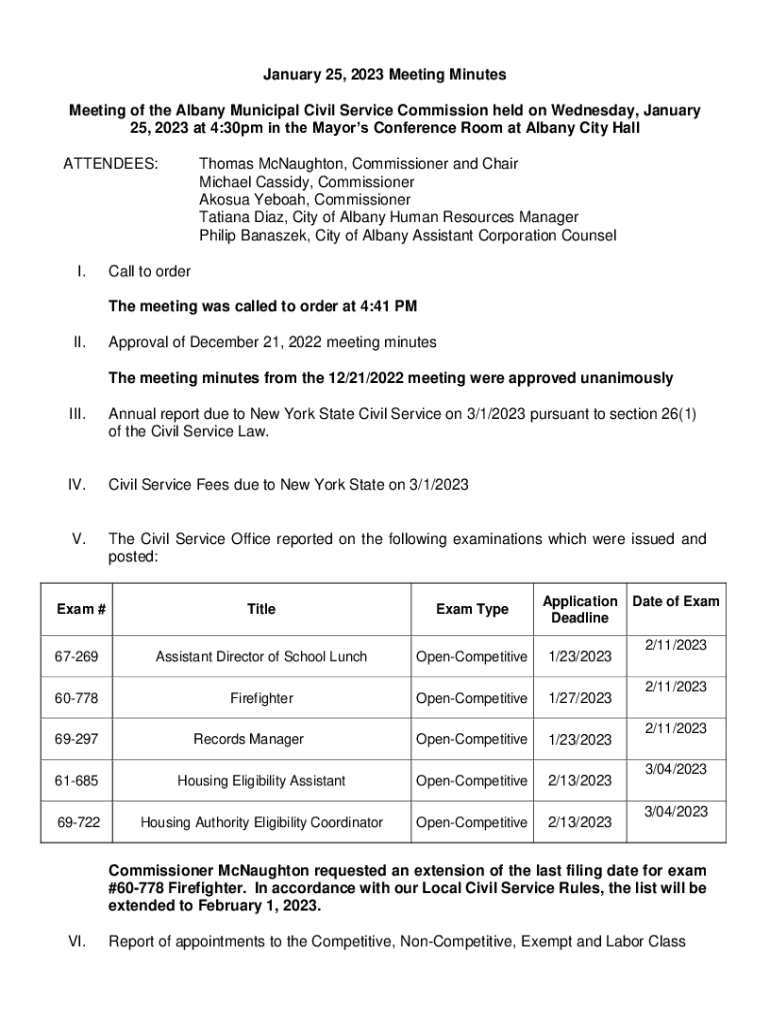 January 25, 2023 Meeting Minutes

Meeting of the Albany Municipal Civil Service Commission held on Wednesday, January 25, 2023 at 4:30pm in the Mayor's Conference Room at Albany City Hall

ATTENDEES: Thomas McNaughton, Commissioner and Chair
Michael Cassidy, Commissioner
Akosua Yeboah, Commissioner
Tatiana Diaz, City of Albany Human Resources Manager
Philip Banaszek, City of Albany Assistant Corporation Counsel

I. Call to order

The meeting was called to order at 4:41 PM

II. Approval of December 21, 2022 meeting minutes

The meeting minutes from the 12/21/2022 meeting were approved unanimously

III. Annual report due to New York State Civil Service on 3/1/2023 pursuant to section 26(1) of the Civil Service Law.

IV. Civil Service Fees due to New York State on 3/1/2023

V. The Civil Service Office reported on the following examinations which were issued and posted:

| Exam # | Title | Exam Type | Application Deadline | Date of Exam |
|---|---|---|---|---|
| 67-269 | Assistant Director of School Lunch | Open-Competitive | 1/23/2023 | 2/11/2023 |
| 60-778 | Firefighter | Open-Competitive | 1/27/2023 | 2/11/2023 |
| 69-297 | Records Manager | Open-Competitive | 1/23/2023 | 2/11/2023 |
| 61-685 | Housing Eligibility Assistant | Open-Competitive | 2/13/2023 | 3/04/2023 |
| 69-722 | Housing Authority Eligibility Coordinator | Open-Competitive | 2/13/2023 | 3/04/2023 |

Commissioner McNaughton requested an extension of the last filing date for exam #60-778 Firefighter. In accordance with our Local Civil Service Rules, the list will be extended to February 1, 2023.

VI. Report of appointments to the Competitive, Non-Competitive, Exempt and Labor Class